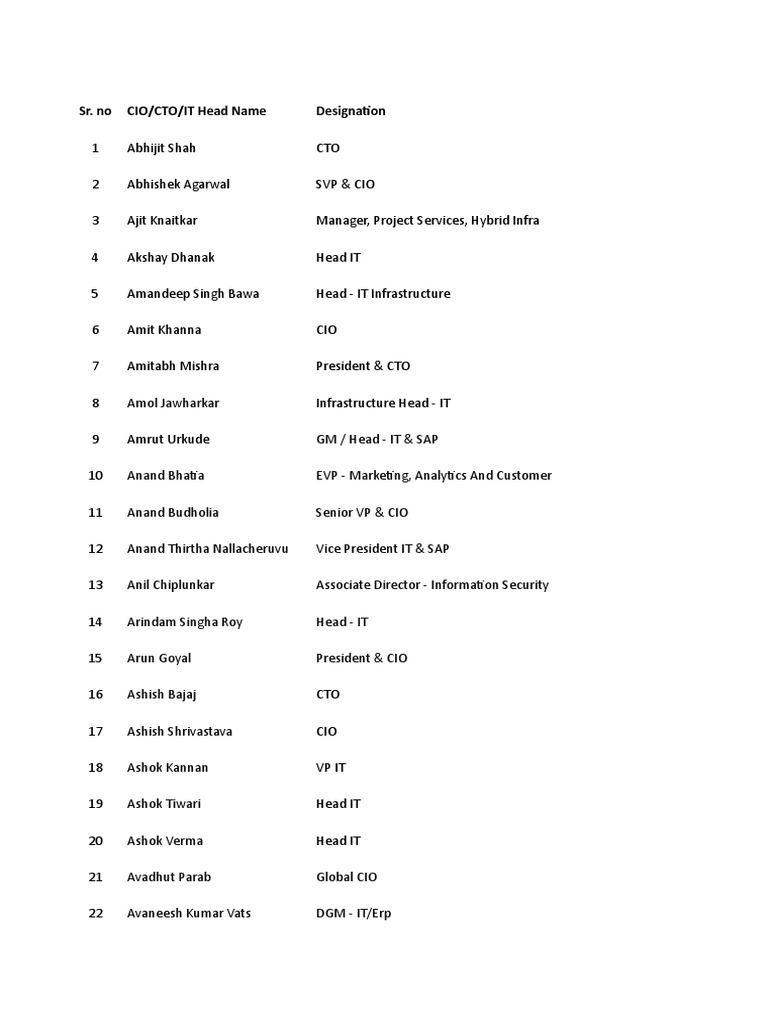 | Sr. no | CIO/CTO/IT Head Name | Designation |
|---|---|---|
| 1 | Abhijit Shah | CTO |
| 2 | Abhishek Agarwal | SVP & CIO |
| 3 | Ajit Knaitkar | Manager, Project Services, Hybrid Infra |
| 4 | Akshay Dhanak | Head IT |
| 5 | Amandeep Singh Bawa | Head - IT Infrastructure |
| 6 | Amit Khanna | CIO |
| 7 | Amitabh Mishra | President & CTO |
| 8 | Amol Jawharkar | Infrastructure Head - IT |
| 9 | Amrut Urkude | GM / Head - IT & SAP |
| 10 | Anand Bhatia | EVP - Marketing, Analytics And Customer |
| 11 | Anand Budholia | Senior VP & CIO |
| 12 | Anand Thirtha Nallacheruvu | Vice President IT & SAP |
| 13 | Anil Chiplunkar | Associate Director - Information Security |
| 14 | Arindam Singha Roy | Head - IT |
| 15 | Arun Goyal | President & CIO |
| 16 | Ashish Bajaj | CTO |
| 17 | Ashish Shrivastava | CIO |
| 18 | Ashok Kannan | VP IT |
| 19 | Ashok Tiwari | Head IT |
| 20 | Ashok Verma | Head IT |
| 21 | Avadhut Parab | Global CIO |
| 22 | Avaneesh Kumar Vats | DGM - IT/Erp |